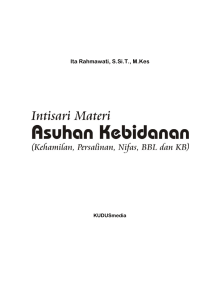 Ita Rahmawati, S.Si.T., M.Kes

Intisari Materi
Asuhan Kebidanan
(Kehamilan, Persalinan, Nifas, BBL dan KB)

KUDUSmedia